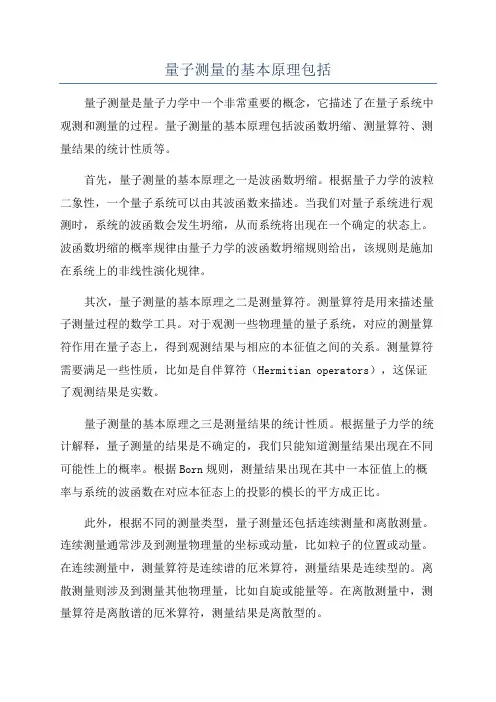 量子测量的基本原理包括

量子测量是量子力学中一个非常重要的概念，它描述了在量子系统中观测和测量的过程。量子测量的基本原理包括波函数坍缩、测量算符、测量结果的统计性质等。

首先，量子测量的基本原理之一是波函数坍缩。根据量子力学的波粒二象性，一个量子系统可以由其波函数来描述。当我们对量子系统进行观测时，系统的波函数会发生坍缩，从而系统将出现在一个确定的状态上。波函数坍缩的概率规律由量子力学的波函数坍缩规则给出，该规则是施加在系统上的非线性演化规律。

其次，量子测量的基本原理之二是测量算符。测量算符是用来描述量子测量过程的数学工具。对于观测一些物理量的量子系统，对应的测量算符作用在量子态上，得到观测结果与相应的本征值之间的关系。测量算符需要满足一些性质，比如是自伴算符（Hermitian operators），这保证了观测结果是实数。

量子测量的基本原理之三是测量结果的统计性质。根据量子力学的统计解释，量子测量的结果是不确定的，我们只能知道测量结果出现在不同可能性上的概率。根据Born规则，测量结果出现在其中一本征值上的概率与系统的波函数在对应本征态上的投影的模长的平方成正比。

此外，根据不同的测量类型，量子测量还包括连续测量和离散测量。连续测量通常涉及到测量物理量的坐标或动量，比如粒子的位置或动量。在连续测量中，测量算符是连续谱的厄米算符，测量结果是连续型的。离散测量则涉及到测量其他物理量，比如自旋或能量等。在离散测量中，测量算符是离散谱的厄米算符，测量结果是离散型的。